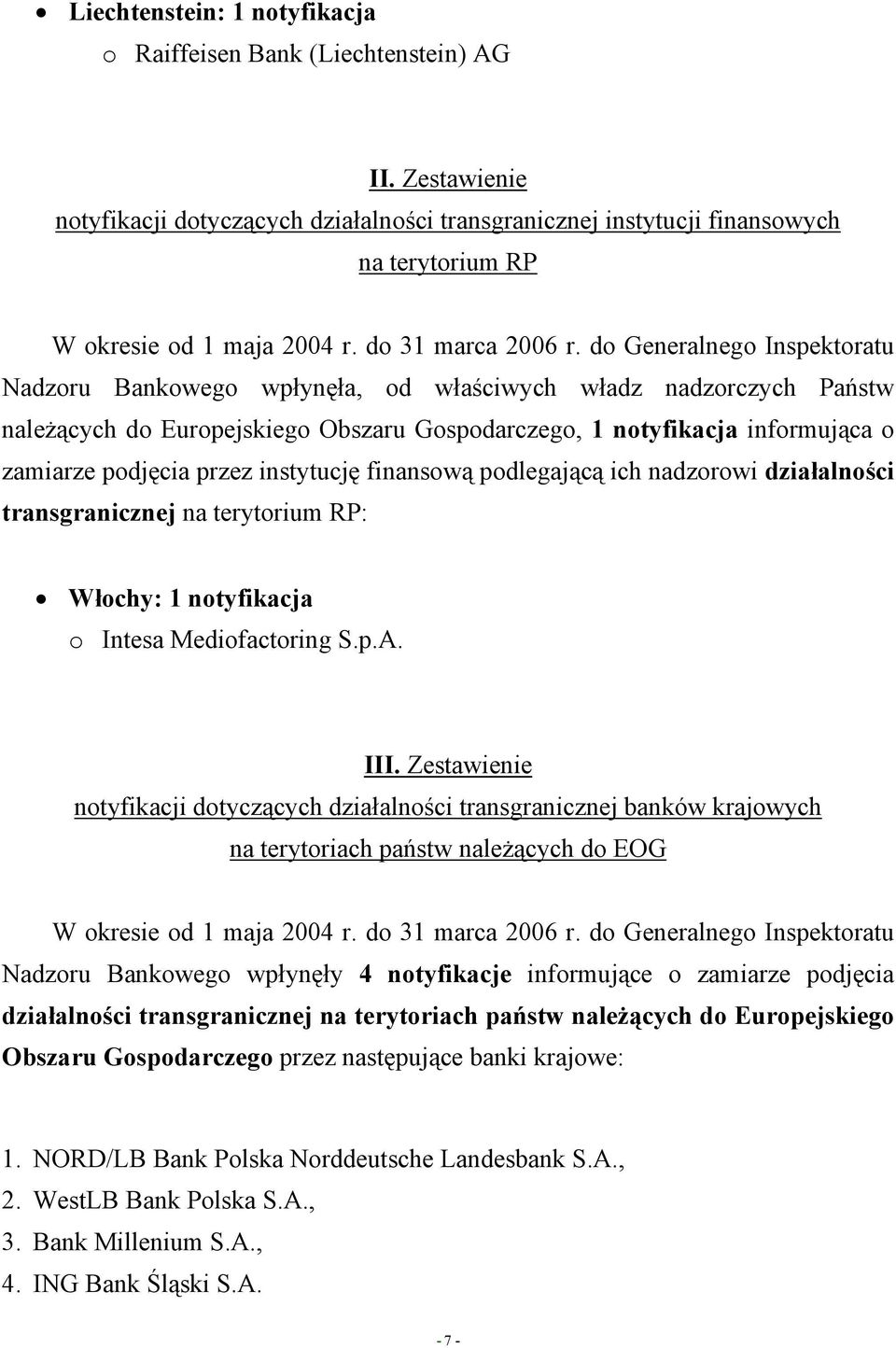 • Liechtenstein: 1 notyfikacja
o Raiffeisen Bank (Liechtenstein) AG

II. Zestawienie
notyfikacji dotyczących działalności transgranicznej instytucji finansowych
na terytorium RP

W okresie od 1 maja 2004 r. do 31 marca 2006 r. do Generalnego Inspektoratu Nadzoru Bankowego wpłynęła, od właściwych władz nadzorczych Państw należących do Europejskiego Obszaru Gospodarczego, 1 notyfikacja informująca o zamiarze podjęcia przez instytucję finansową podlegającą ich nadzorowi działalności transgranicznej na terytorium RP:

• Włochy: 1 notyfikacja
o Intesa Mediofactoring S.p.A.

III. Zestawienie
notyfikacji dotyczących działalności transgranicznej banków krajowych
na terytoriach państw należących do EOG

W okresie od 1 maja 2004 r. do 31 marca 2006 r. do Generalnego Inspektoratu Nadzoru Bankowego wpłynęły 4 notyfikacje informujące o zamiarze podjęcia działalności transgranicznej na terytoriach państw należących do Europejskiego Obszaru Gospodarczego przez następujące banki krajowe:

1. NORD/LB Bank Polska Norddeutsche Landesbank S.A.,
2. WestLB Bank Polska S.A.,
3. Bank Millenium S.A.,
4. ING Bank Śląski S.A.

- 7 -